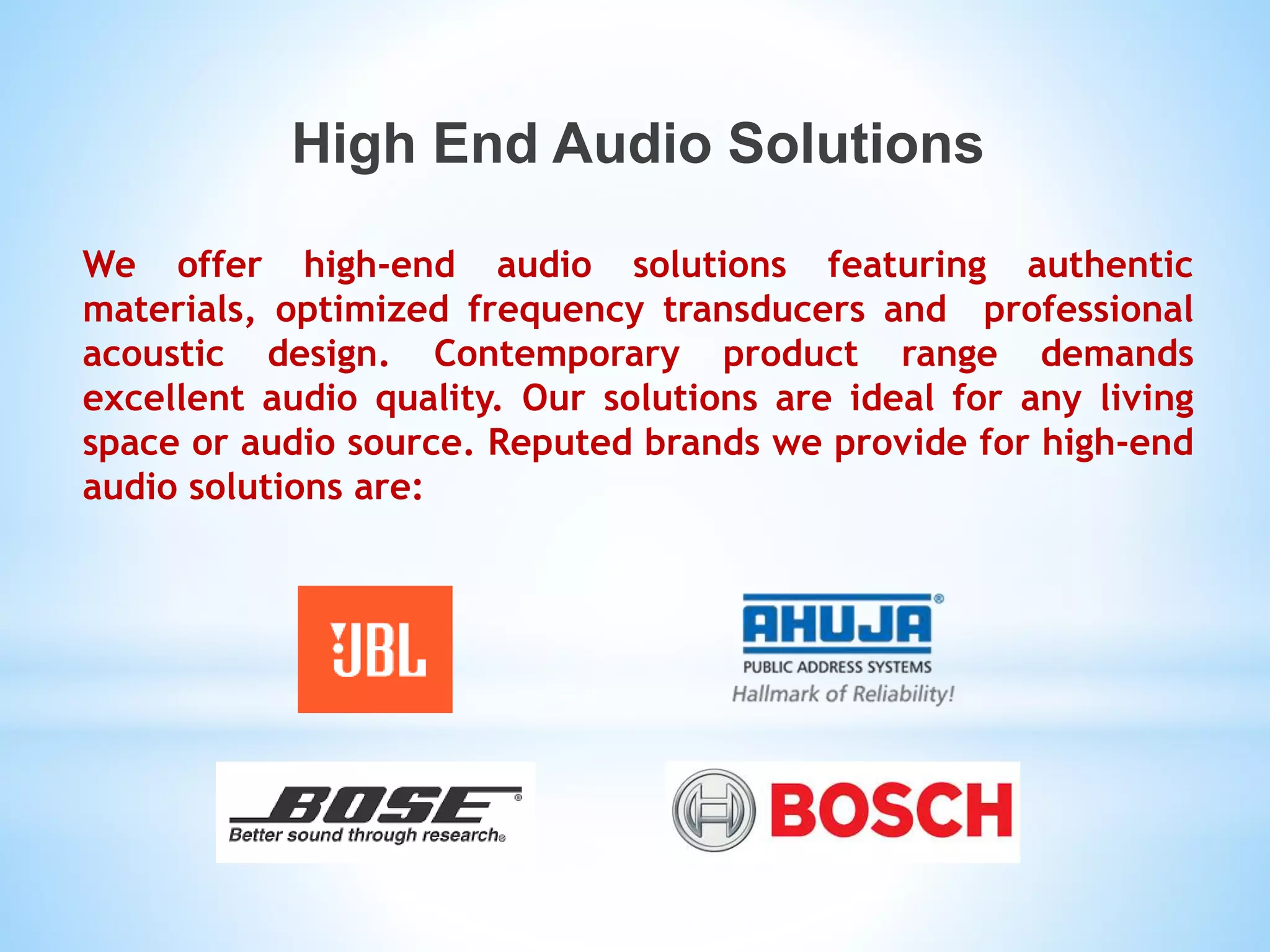 High End Audio Solutions

We offer high-end audio solutions featuring authentic materials, optimized frequency transducers and professional acoustic design. Contemporary product range demands excellent audio quality. Our solutions are ideal for any living space or audio source. Reputed brands we provide for high-end audio solutions are:

JBL

AHUJA®
PUBLIC ADDRESS SYSTEMS
Hallmark of Reliability!

BOSE®
Better sound through research®

BOSCH